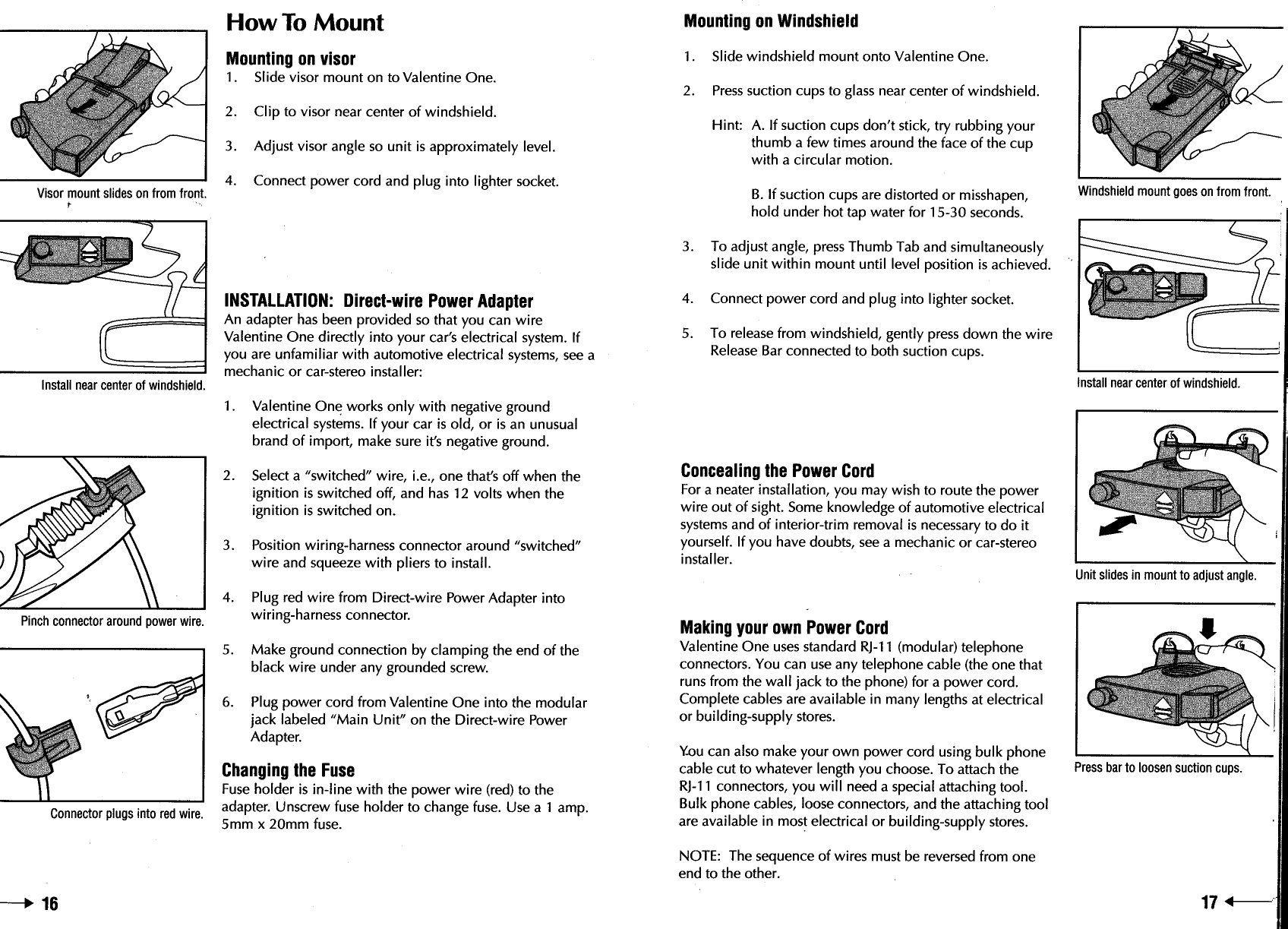 Visor mount slides on from front.

Install near center of windshield.

Pinch connector around power wire.

Connector plugs into red wire.

How To Mount

Mounting on visor
1. Slide visor mount on to Valentine One.

2. Clip to visor near center of windshield.

3. Adjust visor angle so unit is approximately level.

4. Connect power cord and plug into lighter socket.

INSTALLATION: Direct-wire Power Adapter
An adapter has been provided so that you can wire Valentine One directly into your car's electrical system. If you are unfamiliar with automotive electrical systems, see a mechanic or car-stereo installer:

1. Valentine One works only with negative ground electrical systems. If your car is old, or is an unusual brand of import, make sure it's negative ground.

2. Select a "switched" wire, i.e., one that's off when the ignition is switched off, and has 12 volts when the ignition is switched on.

3. Position wiring-harness connector around "switched" wire and squeeze with pliers to install.

4. Plug red wire from Direct-wire Power Adapter into wiring-harness connector.

5. Make ground connection by clamping the end of the black wire under any grounded screw.

6. Plug power cord from Valentine One into the modular jack labeled "Main Unit" on the Direct-wire Power Adapter.

Changing the Fuse
Fuse holder is in-line with the power wire (red) to the adapter. Unscrew fuse holder to change fuse. Use a 1 amp. 5mm x 20mm fuse.

16

Mounting on Windshield
1. Slide windshield mount onto Valentine One.

2. Press suction cups to glass near center of windshield.

Hint: A. If suction cups don't stick, try rubbing your thumb a few times around the face of the cup with a circular motion.

B. If suction cups are distorted or misshapen, hold under hot tap water for 15-30 seconds.

3. To adjust angle, press Thumb Tab and simultaneously slide unit within mount until level position is achieved.

4. Connect power cord and plug into lighter socket.

5. To release from windshield, gently press down the wire Release Bar connected to both suction cups.

Concealing the Power Cord
For a neater installation, you may wish to route the power wire out of sight. Some knowledge of automotive electrical systems and of interior-trim removal is necessary to do it yourself. If you have doubts, see a mechanic or car-stereo installer.

Making your own Power Cord
Valentine One uses standard RJ-11 (modular) telephone connectors. You can use any telephone cable (the one that runs from the wall jack to the phone) for a power cord. Complete cables are available in many lengths at electrical or building-supply stores.

You can also make your own power cord using bulk phone cable cut to whatever length you choose. To attach the RJ-11 connectors, you will need a special attaching tool. Bulk phone cables, loose connectors, and the attaching tool are available in most electrical or building-supply stores.

NOTE: The sequence of wires must be reversed from one end to the other.

Windshield mount goes on from front.

Install near center of windshield.

Unit slides in mount to adjust angle.

Press bar to loosen suction cups.

17